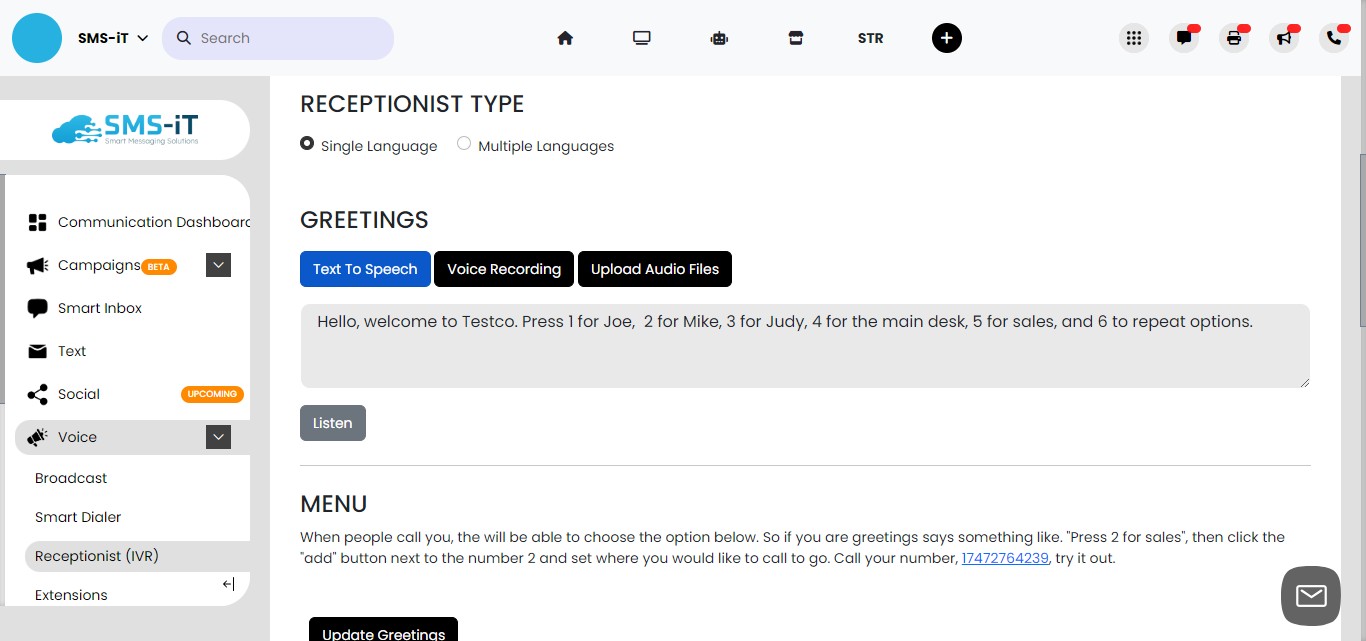 SMS-iT
Search
STR

SMS-iT
Smart Messaging Solutions

Communication Dashboard
Campaigns BETA
Smart Inbox
Text
Social UPCOMING
Voice
Broadcast
Smart Dialer
Receptionist (IVR)
Extensions

RECEPTIONIST TYPE
Single Language Multiple Languages

GREETINGS
Text To Speech Voice Recording Upload Audio Files

Hello, welcome to Testco. Press 1 for Joe, 2 for Mike, 3 for Judy, 4 for the main desk, 5 for sales, and 6 to repeat options.

Listen

MENU
When people call you, the will be able to choose the option below. So if you are greetings says something like. "Press 2 for sales", then click the "add" button next to the number 2 and set where you would like to call to go. Call your number, 17472764239, try it out.

Update Greetings